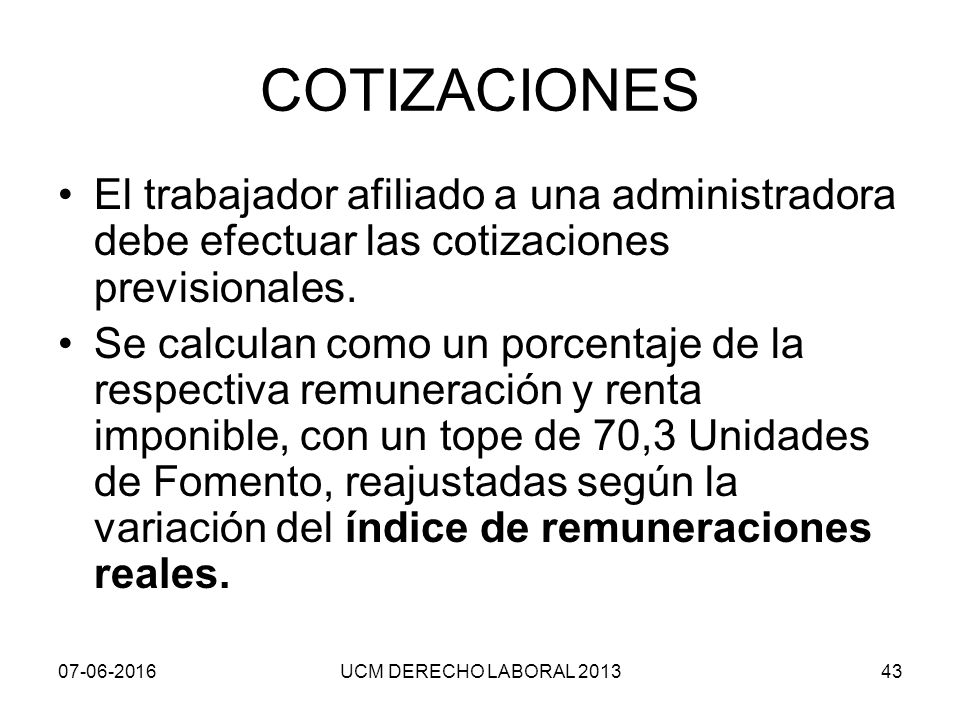 COTIZACIONES

• El trabajador afiliado a una administradora debe efectuar las cotizaciones previsionales.

• Se calculan como un porcentaje de la respectiva remuneración y renta imponible, con un tope de 70,3 Unidades de Fomento, reajustadas según la variación del índice de remuneraciones reales.

07-06-2016

UCM DERECHO LABORAL 2013

43